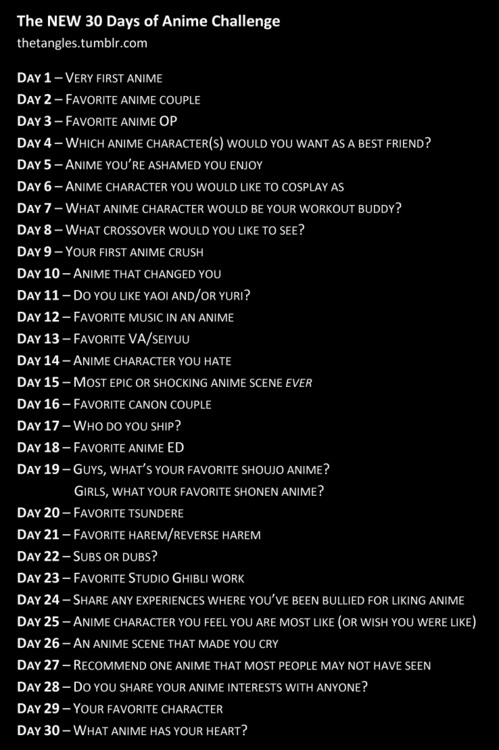 The NEW 30 Days of Anime Challenge
thetangles.tumblr.com

Day 1 – Very first anime
Day 2 – Favorite anime couple
Day 3 – Favorite anime OP
Day 4 – Which anime character(s) would you want as a best friend?
Day 5 – Anime you're ashamed you enjoy
Day 6 – Anime character you would like to cosplay as
Day 7 – What anime character would be your workout buddy?
Day 8 – What crossover would you like to see?
Day 9 – Your first anime crush
Day 10 – Anime that changed you
Day 11 – Do you like yaoi and/or yuri?
Day 12 – Favorite music in an anime
Day 13 – Favorite VA/seiyuu
Day 14 – Anime character you hate
Day 15 – Most epic or shocking anime scene ever
Day 16 – Favorite canon couple
Day 17 – Who do you ship?
Day 18 – Favorite anime ED
Day 19 – Guys, what's your favorite shoujo anime?
Girls, what your favorite shonen anime?
Day 20 – Favorite tsundere
Day 21 – Favorite harem/reverse harem
Day 22 – Subs or dubs?
Day 23 – Favorite Studio Ghibli work
Day 24 – Share any experiences where you've been bullied for liking anime
Day 25 – Anime character you feel you are most like (or wish you were like)
Day 26 – An anime scene that made you cry
Day 27 – Recommend one anime that most people may not have seen
Day 28 – Do you share your anime interests with anyone?
Day 29 – Your favorite character
Day 30 – What anime has your heart?